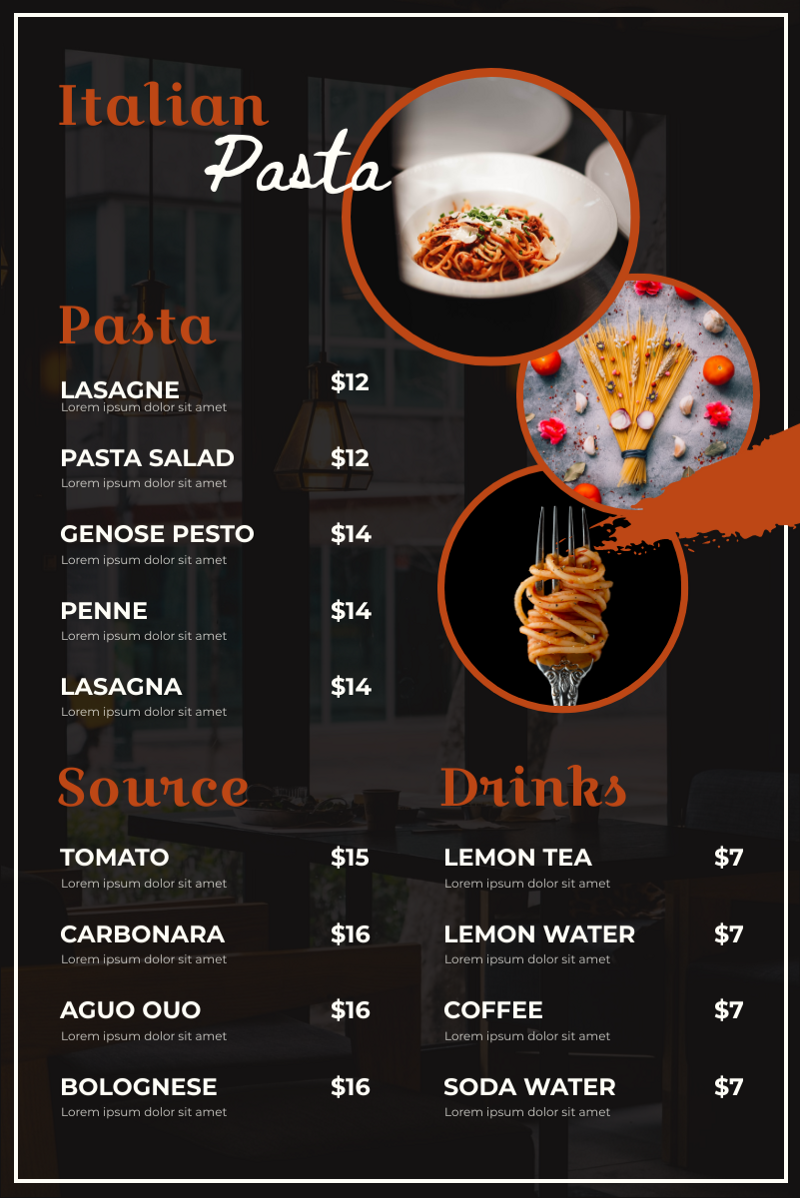 Italian
Pasta

Pasta

LASAGNE $12
Lorem ipsum dolor sit amet

PASTA SALAD $12
Lorem ipsum dolor sit amet

GENOSE PESTO $14
Lorem ipsum dolor sit amet

PENNE $14
Lorem ipsum dolor sit amet

LASAGNA $14
Lorem ipsum dolor sit amet

Source

TOMATO $15
Lorem ipsum dolor sit amet

CARBONARA $16
Lorem ipsum dolor sit amet

AGUO OUO $16
Lorem ipsum dolor sit amet

BOLOGNESE $16
Lorem ipsum dolor sit amet

Drinks

LEMON TEA $7
Lorem ipsum dolor sit amet

LEMON WATER $7
Lorem ipsum dolor sit amet

COFFEE $7
Lorem ipsum dolor sit amet

SODA WATER $7
Lorem ipsum dolor sit amet